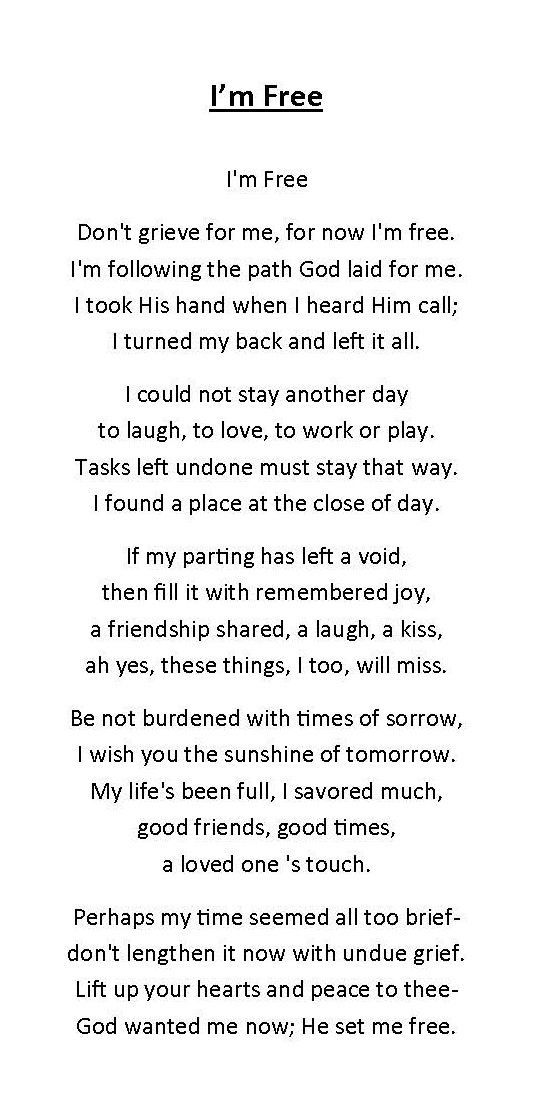 I'm Free

I'm Free

Don't grieve for me, for now I'm free.
I'm following the path God laid for me.
I took His hand when I heard Him call;
I turned my back and left it all.

I could not stay another day
to laugh, to love, to work or play.
Tasks left undone must stay that way.
I found a place at the close of day.

If my parting has left a void,
then fill it with remembered joy,
a friendship shared, a laugh, a kiss,
ah yes, these things, I too, will miss.

Be not burdened with times of sorrow,
I wish you the sunshine of tomorrow.
My life's been full, I savored much,
good friends, good times,
a loved one 's touch.

Perhaps my time seemed all too brief-
don't lengthen it now with undue grief.
Lift up your hearts and peace to thee-
God wanted me now; He set me free.